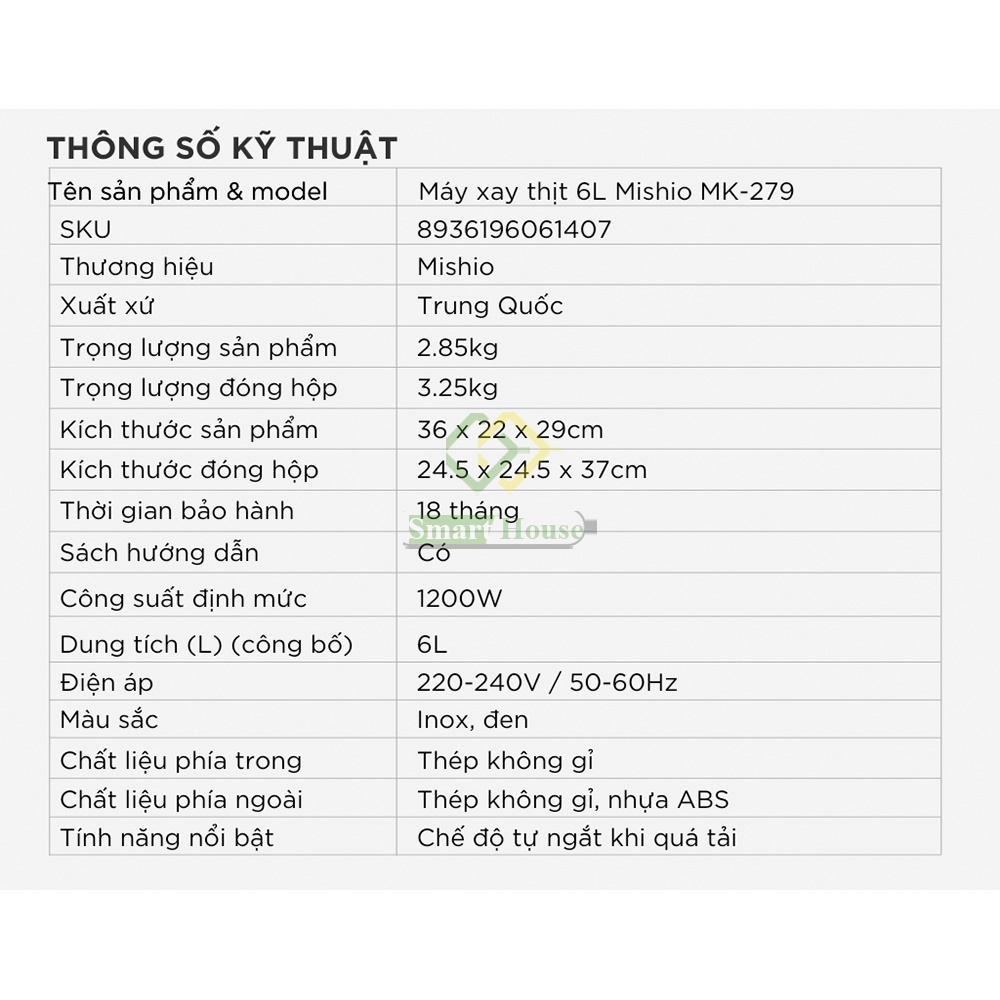 THÔNG SỐ KỸ THUẬT

| Tên sản phẩm & model | Máy xay thịt 6L Mishio MK-279 |
|---|---|
| SKU | 8936196061407 |
| Thương hiệu | Mishio |
| Xuất xứ | Trung Quốc |
| Trọng lượng sản phẩm | 2.85kg |
| Trọng lượng đóng hộp | 3.25kg |
| Kích thước sản phẩm | 36 x 22 x 29cm |
| Kích thước đóng hộp | 24.5 x 24.5 x 37cm |
| Thời gian bảo hành | 18 tháng |
| Sách hướng dẫn | Có |
| Công suất định mức | 1200W |
| Dung tích (L) (công bố) | 6L |
| Điện áp | 220-240V / 50-60Hz |
| Màu sắc | Inox, đen |
| Chất liệu phía trong | Thép không gỉ |
| Chất liệu phía ngoài | Thép không gỉ, nhựa ABS |
| Tính năng nổi bật | Chế độ tự ngắt khi quá tải |

Smart House